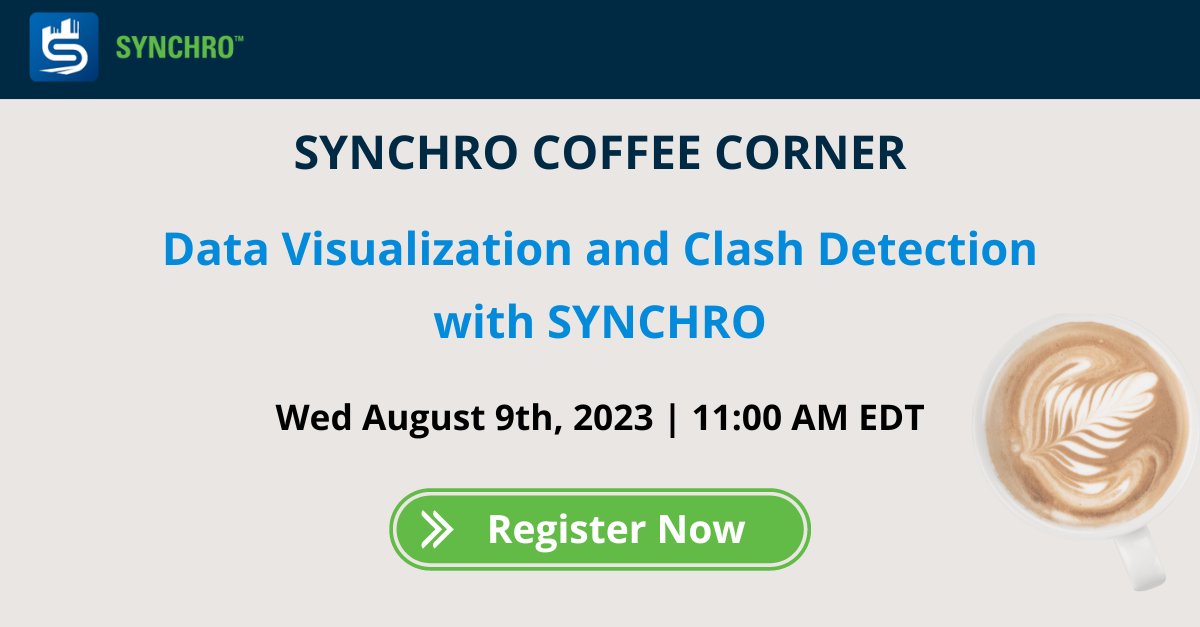 SYNCHRO™

SYNCHRO COFFEE CORNER

Data Visualization and Clash Detection with SYNCHRO

Wed August 9th, 2023 | 11:00 AM EDT

Register Now